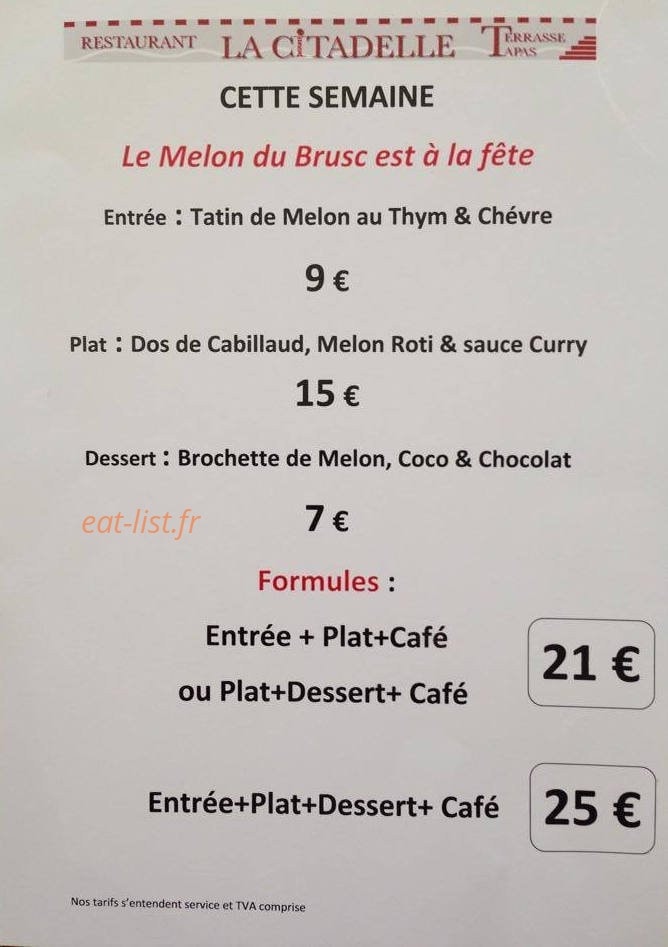 RESTAURANT LA CITADELLE TERRASSE TAPAS

CETTE SEMAINE

Le Melon du Brusc est à la fête

Entrée : Tatin de Melon au Thym & Chévre

9 €

Plat : Dos de Cabillaud, Melon Roti & sauce Curry

15 €

Dessert : Brochette de Melon, Coco & Chocolat

7 €

Formules :

Entrée + Plat+Café
ou Plat+Dessert+ Café

21 €

Entrée+Plat+Dessert+ Café

25 €

Nos tarifs s'entendent service et TVA comprise

eat-list.fr